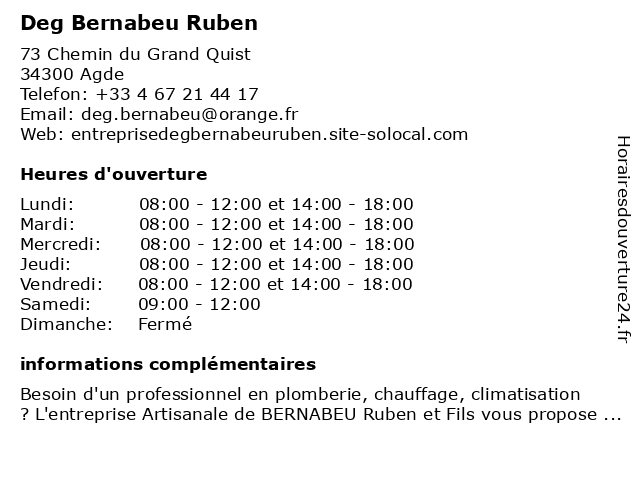 Deg Bernabeu Ruben

73 Chemin du Grand Quist
34300 Agde
Telefon: +33 4 67 21 44 17
Email: deg.bernabeu@orange.fr
Web: entreprisedegbernabeuruben.site-solocal.com

Heures d'ouverture

Lundi: 08:00 - 12:00 et 14:00 - 18:00
Mardi: 08:00 - 12:00 et 14:00 - 18:00
Mercredi: 08:00 - 12:00 et 14:00 - 18:00
Jeudi: 08:00 - 12:00 et 14:00 - 18:00
Vendredi: 08:00 - 12:00 et 14:00 - 18:00
Samedi: 09:00 - 12:00
Dimanche: Fermé

informations complémentaires

Besoin d'un professionnel en plomberie, chauffage, climatisation ? L'entreprise Artisanale de BERNABEU Ruben et Fils vous propose ...

Horairesdouverture24.fr